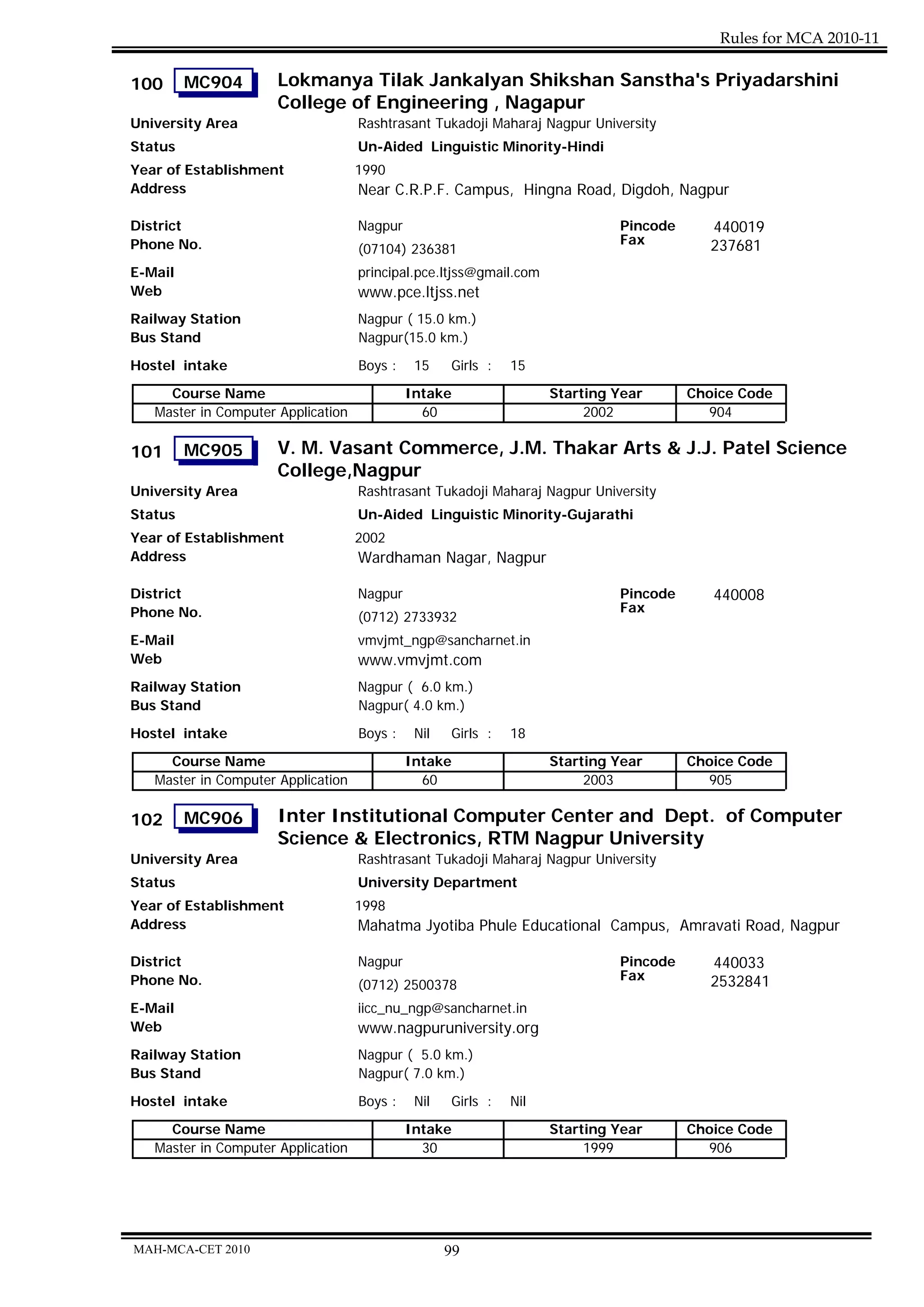 Rules for MCA 2010-11

100 MC904 Lokmanya Tilak Jankalyan Shikshan Sanstha's Priyadarshini College of Engineering , Nagapur

University Area Rashtrasant Tukadoji Maharaj Nagpur University
Status Un-Aided Linguistic Minority-Hindi
Year of Establishment 1990
Address Near C.R.P.F. Campus, Hingna Road, Digdoh, Nagpur

District Nagpur Pincode 440019
Phone No. (07104) 236381 Fax 237681
E-Mail principal.pce.ltjss@gmail.com
Web www.pce.ltjss.net
Railway Station Nagpur ( 15.0 km.)
Bus Stand Nagpur(15.0 km.)
Hostel intake Boys : 15 Girls : 15

| Course Name | Intake | Starting Year | Choice Code |
|---|---|---|---|
| Master in Computer Application | 60 | 2002 | 904 |

101 MC905 V. M. Vasant Commerce, J.M. Thakar Arts & J.J. Patel Science College,Nagpur

University Area Rashtrasant Tukadoji Maharaj Nagpur University
Status Un-Aided Linguistic Minority-Gujarathi
Year of Establishment 2002
Address Wardhaman Nagar, Nagpur

District Nagpur Pincode 440008
Phone No. (0712) 2733932 Fax
E-Mail vmvjmt_ngp@sancharnet.in
Web www.vmvjmt.com
Railway Station Nagpur ( 6.0 km.)
Bus Stand Nagpur( 4.0 km.)
Hostel intake Boys : Nil Girls : 18

| Course Name | Intake | Starting Year | Choice Code |
|---|---|---|---|
| Master in Computer Application | 60 | 2003 | 905 |

102 MC906 Inter Institutional Computer Center and Dept. of Computer Science & Electronics, RTM Nagpur University

University Area Rashtrasant Tukadoji Maharaj Nagpur University
Status University Department
Year of Establishment 1998
Address Mahatma Jyotiba Phule Educational Campus, Amravati Road, Nagpur

District Nagpur Pincode 440033
Phone No. (0712) 2500378 Fax 2532841
E-Mail iicc_nu_ngp@sancharnet.in
Web www.nagpuruniversity.org
Railway Station Nagpur ( 5.0 km.)
Bus Stand Nagpur( 7.0 km.)
Hostel intake Boys : Nil Girls : Nil

| Course Name | Intake | Starting Year | Choice Code |
|---|---|---|---|
| Master in Computer Application | 30 | 1999 | 906 |

MAH-MCA-CET 2010 99